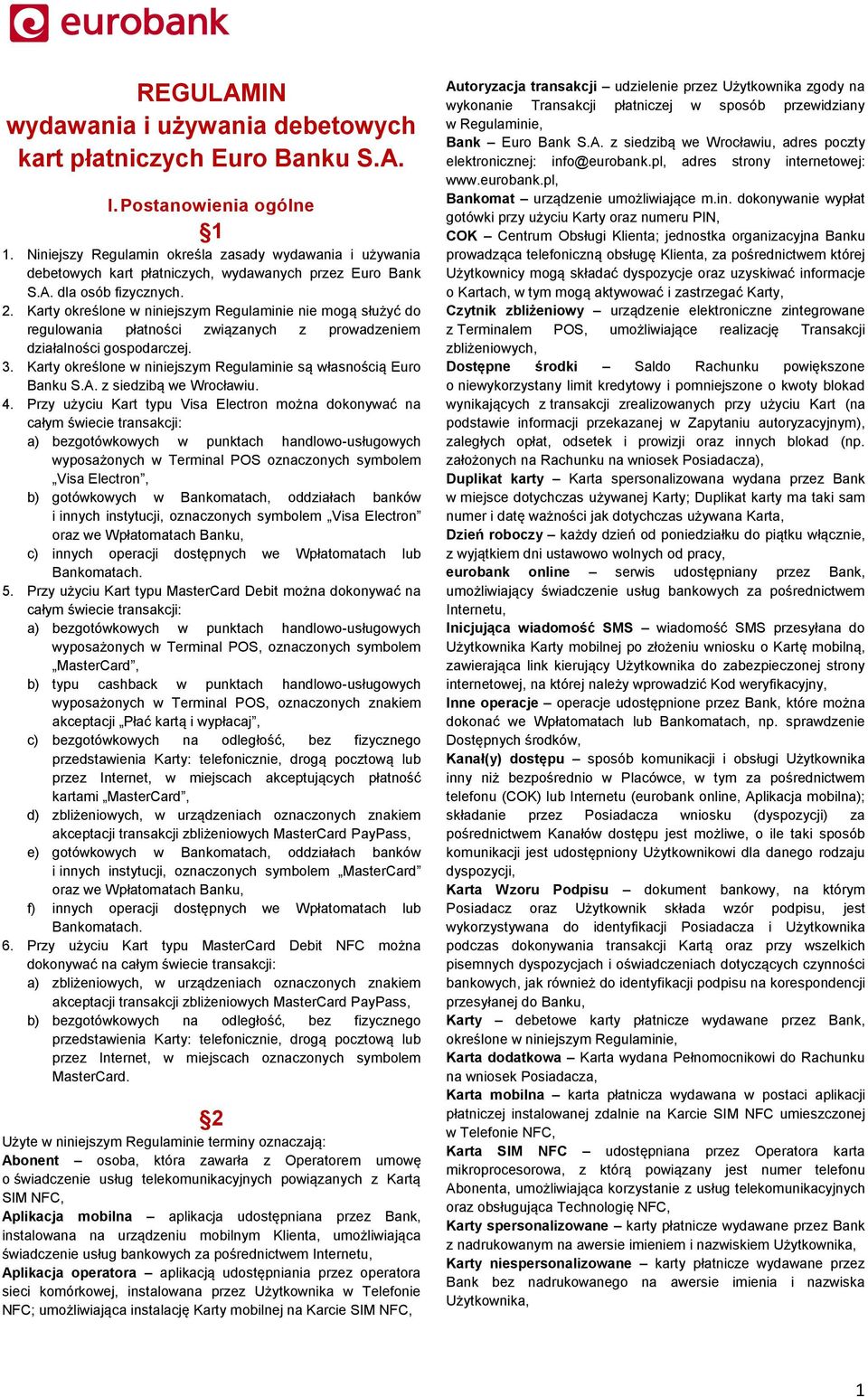 eurobank

REGULAMIN
wydawania i używania debetowych kart płatniczych Euro Banku S.A.

I. Postanowienia ogólne

§1

1. Niniejszy Regulamin określa zasady wydawania i używania debetowych kart płatniczych, wydawanych przez Euro Bank S.A. dla osób fizycznych.
2. Karty określone w niniejszym Regulaminie nie mogą służyć do regulowania płatności związanych z prowadzeniem działalności gospodarczej.
3. Karty określone w niniejszym Regulaminie są własnością Euro Banku S.A. z siedzibą we Wrocławiu.
4. Przy użyciu Kart typu Visa Electron można dokonywać na całym świecie transakcji:
a) bezgotówkowych w punktach handlowo-usługowych wyposażonych w Terminal POS oznaczonych symbolem „Visa Electron",
b) gotówkowych w Bankomatach, oddziałach banków i innych instytucji, oznaczonych symbolem „Visa Electron" oraz we Wpłatomatach Banku,
c) innych operacji dostępnych we Wpłatomatach lub Bankomatach.
5. Przy użyciu Kart typu MasterCard Debit można dokonywać na całym świecie transakcji:
a) bezgotówkowych w punktach handlowo-usługowych wyposażonych w Terminal POS, oznaczonych symbolem „MasterCard",
b) typu cashback w punktach handlowo-usługowych wyposażonych w Terminal POS, oznaczonych znakiem akceptacji „Płać kartą i wypłacaj",
c) bezgotówkowych na odległość, bez fizycznego przedstawienia Karty: telefonicznie, drogą pocztową lub przez Internet, w miejscach akceptujących płatność kartami „MasterCard",
d) zbliżeniowych, w urządzeniach oznaczonych znakiem akceptacji transakcji zbliżeniowych MasterCard PayPass,
e) gotówkowych w Bankomatach, oddziałach banków i innych instytucji, oznaczonych symbolem „MasterCard" oraz we Wpłatomatach Banku,
f) innych operacji dostępnych we Wpłatomatach lub Bankomatach.
6. Przy użyciu Kart typu MasterCard Debit NFC można dokonywać na całym świecie transakcji:
a) zbliżeniowych, w urządzeniach oznaczonych znakiem akceptacji transakcji zbliżeniowych MasterCard PayPass,
b) bezgotówkowych na odległość, bez fizycznego przedstawienia Karty: telefonicznie, drogą pocztową lub przez Internet, w miejscach oznaczonych symbolem MasterCard.

§2

Użyte w niniejszym Regulaminie terminy oznaczają:
Abonent – osoba, która zawarła z Operatorem umowę o świadczenie usług telekomunikacyjnych powiązanych z Kartą SIM NFC,
Aplikacja mobilna – aplikacja udostępniana przez Bank, instalowana na urządzeniu mobilnym Klienta, umożliwiająca świadczenie usług bankowych za pośrednictwem Internetu,
Aplikacja operatora – aplikacją udostępniania przez operatora sieci komórkowej, instalowana przez Użytkownika w Telefonie NFC; umożliwiająca instalację Karty mobilnej na Karcie SIM NFC,

Autoryzacja transakcji – udzielenie przez Użytkownika zgody na wykonanie Transakcji płatniczej w sposób przewidziany w Regulaminie,
Bank – Euro Bank S.A. z siedzibą we Wrocławiu, adres poczty elektronicznej: info@eurobank.pl, adres strony internetowej: www.eurobank.pl,
Bankomat – urządzenie umożliwiające m.in. dokonywanie wypłat gotówki przy użyciu Karty oraz numeru PIN,
COK – Centrum Obsługi Klienta; jednostka organizacyjna Banku prowadząca telefoniczną obsługę Klienta, za pośrednictwem której Użytkownicy mogą składać dyspozycje oraz uzyskiwać informacje o Kartach, w tym mogą aktywować i zastrzegać Karty,
Czytnik zbliżeniowy – urządzenie elektroniczne zintegrowane z Terminalem POS, umożliwiające realizację Transakcji zbliżeniowych,
Dostępne środki – Saldo Rachunku powiększone o niewykorzystany limit kredytowy i pomniejszone o kwoty blokad wynikających z transakcji zrealizowanych przy użyciu Kart (na podstawie informacji przekazanej w Zapytaniu autoryzacyjnym), zaległych opłat, odsetek i prowizji oraz innych blokad (np. założonych na Rachunku na wniosek Posiadacza),
Duplikat karty – Karta spersonalizowana wydana przez Bank w miejsce dotychczas używanej Karty; Duplikat karty ma taki sam numer i datę ważności jak dotychczas używana Karta,
Dzień roboczy – każdy dzień od poniedziałku do piątku włącznie, z wyjątkiem dni ustawowo wolnych od pracy,
eurobank online – serwis udostępniany przez Bank, umożliwiający świadczenie usług bankowych za pośrednictwem Internetu,
Inicjująca wiadomość SMS – wiadomość SMS przesyłana do Użytkownika Karty mobilnej po złożeniu wniosku o Kartę mobilną, zawierająca link kierujący Użytkownika do zabezpieczonej strony internetowej, na której należy wprowadzić Kod weryfikacyjny,
Inne operacje – operacje udostępnione przez Bank, które można dokonać we Wpłatomatach lub Bankomatach, np. sprawdzenie Dostępnych środków,
Kanał(y) dostępu – sposób komunikacji i obsługi Użytkownika inny niż bezpośrednio w Placówce, w tym za pośrednictwem telefonu (COK) lub Internetu (eurobank online, Aplikacja mobilna); składanie przez Posiadacza wniosku (dyspozycji) za pośrednictwem Kanałów dostępu jest możliwe, o ile taki sposób komunikacji jest udostępniony Użytkownikowi dla danego rodzaju dyspozycji,
Karta Wzoru Podpisu – dokument bankowy, na którym Posiadacz oraz Użytkownik składa wzór podpisu, jest wykorzystywana do identyfikacji Posiadacza i Użytkownika podczas dokonywania transakcji Kartą oraz przy wszelkich pisemnych dyspozycjach i oświadczeniach dotyczących czynności bankowych, jak również do identyfikacji podpisu na korespondencji przesyłanej do Banku,
Karty – debetowe karty płatnicze wydawane przez Bank, określone w niniejszym Regulaminie,
Karta dodatkowa – Karta wydana Pełnomocnikowi do Rachunku na wniosek Posiadacza,
Karta mobilna – karta płatnicza wydawana w postaci aplikacji płatniczej instalowanej zdalnie na Karcie SIM NFC umieszczonej w Telefonie NFC,
Karta SIM NFC – udostępniana przez Operatora karta mikroprocesorowa, z którą powiązany jest numer telefonu Abonenta, umożliwiająca korzystanie z usług telekomunikacyjnych oraz obsługująca Technologię NFC,
Karty spersonalizowane – karty płatnicze wydawane przez Bank z nadrukowanym na awersie imieniem i nazwiskiem Użytkownika,
Karty niespersonalizowane – karty płatnicze wydawane przez Bank bez nadrukowanego na awersie imienia i nazwiska Użytkownika,

1